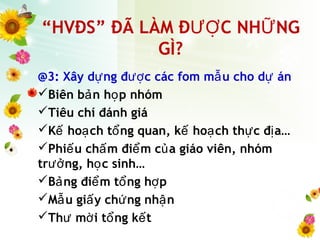 “HVĐS” ĐÃ LÀM ĐƯỢC NHỮNG GÌ?

@3: Xây dựng được các fom mẫu cho dự án

✓Biên bản họp nhóm

✓Tiêu chí đánh giá

✓Kế hoạch tổng quan, kế hoạch thực địa…

✓Phiếu chấm điểm của giáo viên, nhóm trưởng, học sinh…

✓Bảng điểm tổng hợp

✓Mẫu giấy chứng nhận

✓Thư mời tổng kết